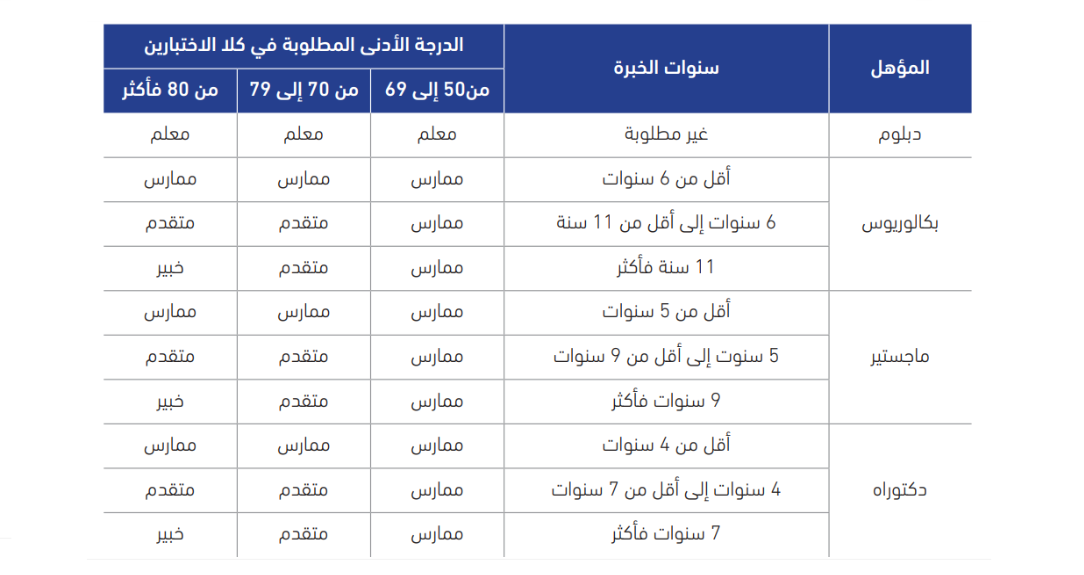 | المؤهل | سنوات الخبرة | الدرجة الأدنى المطلوبة في كلا الاختبارين | | |
|---|---|---|---|---|
| | | من50 إلى 69 | من 70 إلى 79 | من 80 فأكثر |
| دبلوم | غير مطلوبة | معلم | معلم | معلم |
| بكالوريوس | أقل من 6 سنوات | ممارس | ممارس | ممارس |
| | 6 سنوات إلى أقل من 11 سنة | ممارس | متقدم | متقدم |
| | 11 سنة فأكثر | ممارس | متقدم | خبير |
| ماجستير | أقل من 5 سنوات | ممارس | ممارس | ممارس |
| | 5 سنوت إلى أقل من 9 سنوات | ممارس | متقدم | متقدم |
| | 9 سنوات فأكثر | ممارس | متقدم | خبير |
| دكتوراه | أقل من 4 سنوات | ممارس | ممارس | ممارس |
| | 4 سنوات إلى أقل من 7 سنوات | ممارس | متقدم | متقدم |
| | 7 سنوات فأكثر | ممارس | متقدم | خبير |